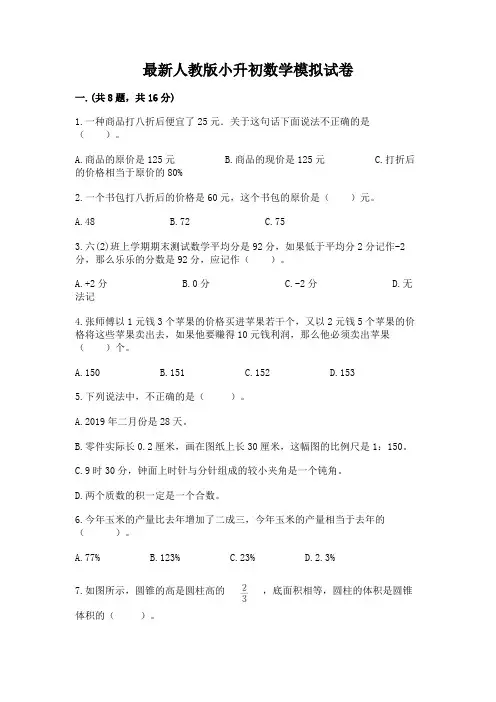 最新人教版小升初数学模拟试卷

一.(共8题，共16分)

1.一种商品打八折后便宜了25元。关于这句话下面说法不正确的是（　　）。

A.商品的原价是125元　　B.商品的现价是125元　　C.打折后的价格相当于原价的80%

2.一个书包打八折后的价格是60元，这个书包的原价是（　　）元。

A.48　　B.72　　C.75

3.六(2)班上学期期末测试数学平均分是92分，如果低于平均分2分记作-2分，那么乐乐的分数是92分，应记作（　　）。

A.+2分　　B.0分　　C.-2分　　D.无法记

4.张师傅以1元钱3个苹果的价格买进苹果若干个，又以2元钱5个苹果的价格将这些苹果卖出去，如果他要赚得10元钱利润，那么他必须卖出苹果（　　）个。

A.150　　B.151　　C.152　　D.153

5.下列说法中，不正确的是（　　）。

A.2019年二月份是28天。

B.零件实际长0.2厘米，画在图纸上长30厘米，这幅图的比例尺是1：150。

C.9时30分，钟面上时针与分针组成的较小夹角是一个钝角。

D.两个质数的积一定是一个合数。

6.今年玉米的产量比去年增加了二成三，今年玉米的产量相当于去年的（　　）。

A.77%　　B.123%　　C.23%　　D.2.3%

7.如图所示，圆锥的高是圆柱高的 $\frac{2}{3}$ ，底面积相等，圆柱的体积是圆锥体积的（　　）。